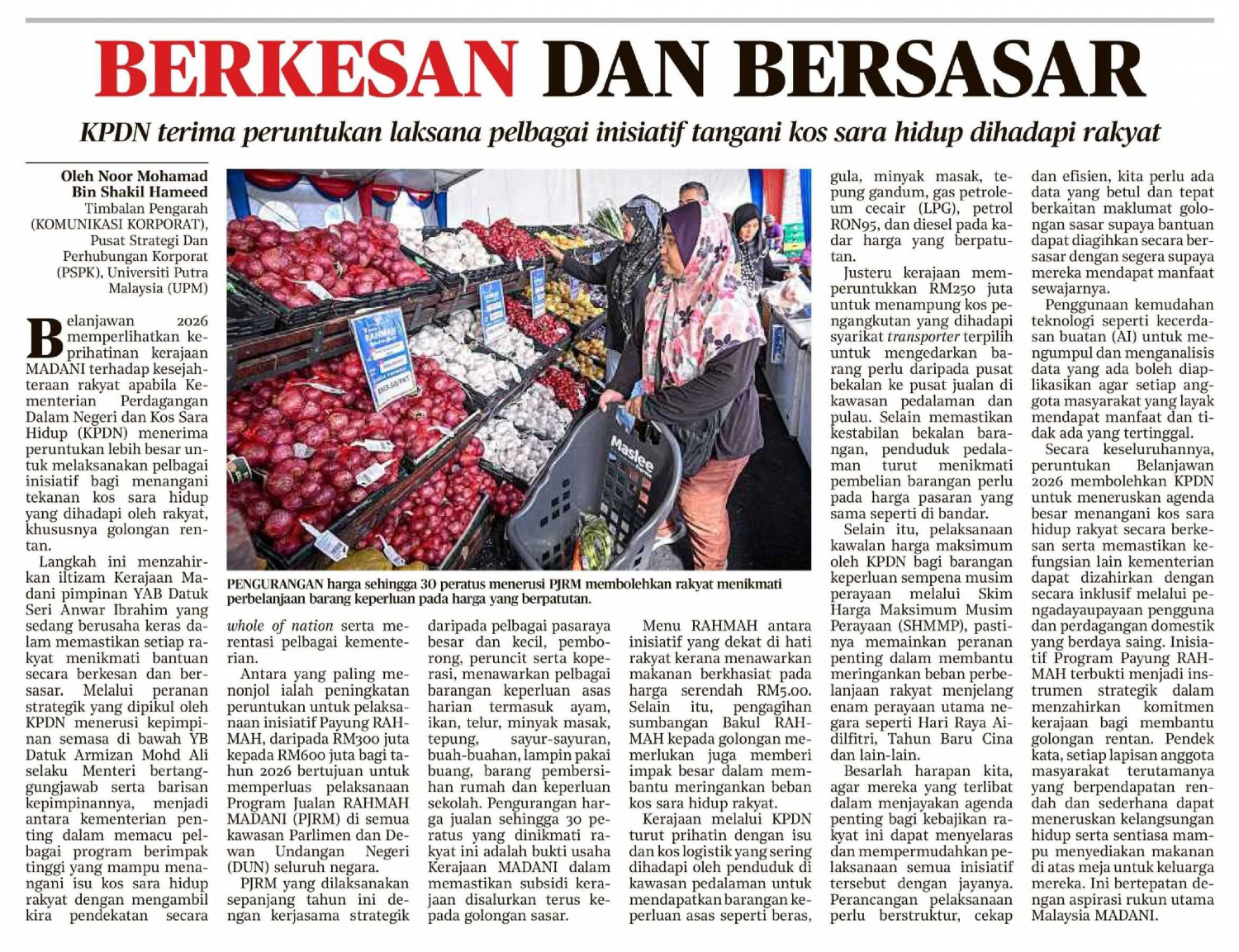 BERKESAN DAN BERSASAR

KPDN terima peruntukan laksana pelbagai inisiatif tangani kos sara hidup dihadapi rakyat

Oleh Noor Mohamad Bin Shakil Hameed
Timbalan Pengarah (KOMUNIKASI KORPORAT), Pusat Strategi Dan Perhubungan Korporat (PSPK), Universiti Putra Malaysia (UPM)

Belanjawan 2026 memperlihatkan keprihatinan kerajaan MADANI terhadap kesejahteraan rakyat apabila Kementerian Perdagangan Dalam Negeri dan Kos Sara Hidup (KPDN) menerima peruntukan lebih besar untuk melaksanakan pelbagai inisiatif bagi menangani tekanan kos sara hidup yang dihadapi oleh rakyat, khususnya golongan rentan.

Langkah ini menzahirkan iltizam Kerajaan Madani pimpinan YAB Datuk Seri Anwar Ibrahim yang sedang berusaha keras dalam memastikan setiap rakyat menikmati bantuan secara berkesan dan bersasar. Melalui peranan strategik yang dipikul oleh KPDN menerusi kepimpinan semasa di bawah YB Datuk Armizan Mohd Ali selaku Menteri bertanggungjawab serta barisan kepimpinannya, menjadi antara kementerian penting dalam memacu pelbagai program berimpak tinggi yang mampu menangani isu kos sara hidup rakyat dengan mengambil kira pendekatan secara whole of nation serta merentasi pelbagai kementerian.

Antara yang paling menonjol ialah peningkatan peruntukan untuk pelaksanaan inisiatif Payung RAHMAH, daripada RM300 juta kepada RM600 juta bagi tahun 2026 bertujuan untuk memperluas pelaksanaan Program Jualan RAHMAH MADANI (PJRM) di semua kawasan Parlimen dan Dewan Undangan Negeri (DUN) seluruh negara.

PJRM yang dilaksanakan sepanjang tahun ini dengan kerjasama strategik daripada pelbagai pasaraya besar dan kecil, pemborong, peruncit serta koperasi, menawarkan pelbagai barangan keperluan asas harian termasuk ayam, ikan, telur, minyak masak, tepung, sayur-sayuran, buah-buahan, lampin pakai buang, barang pembersihan rumah dan keperluan sekolah. Pengurangan harga jualan sehingga 30 peratus yang dinikmati rakyat ini adalah bukti usaha Kerajaan MADANI dalam memastikan subsidi kerajaan disalurkan terus kepada golongan sasar.

PENGURANGAN harga sehingga 30 peratus menerusi PJRM membolehkan rakyat menikmati perbelanjaan barang keperluan pada harga yang berpatutan.

Menu RAHMAH antara inisiatif yang dekat di hati rakyat kerana menawarkan makanan berkhasiat pada harga serendah RM5.00. Selain itu, pengagihan sumbangan Bakul RAHMAH kepada golongan memerlukan juga memberi impak besar dalam membantu meringankan beban kos sara hidup rakyat.

Kerajaan melalui KPDN turut prihatin dengan isu dan kos logistik yang sering dihadapi oleh penduduk di kawasan pedalaman untuk mendapatkan barangan keperluan asas seperti beras, gula, minyak masak, tepung gandum, gas petroleum cecair (LPG), petrol RON95, dan diesel pada kadar harga yang berpatutan.

Justeru kerajaan memperuntukkan RM250 juta untuk menampung kos pengangkutan yang dihadapi syarikat transporter terpilih untuk mengedarkan barang perlu daripada pusat bekalan ke pusat jualan di kawasan pedalaman dan pulau. Selain memastikan kestabilan bekalan barangan, penduduk pedalaman turut menikmati pembelian barangan perlu pada harga pasaran yang sama seperti di bandar.

Selain itu, pelaksanaan kawalan harga maksimum oleh KPDN bagi barangan keperluan sempena musim perayaan melalui Skim Harga Maksimum Musim Perayaan (SHMMP), pastinya memainkan peranan penting dalam membantu meringankan beban perbelanjaan rakyat menjelang enam perayaan utama negara seperti Hari Raya Aidilfitri, Tahun Baru Cina dan lain-lain.

Besarlah harapan kita, agar mereka yang terlibat dalam menjayakan agenda penting bagi kebajikan rakyat ini dapat menyelaras dan mempermudahkan pelaksanaan semua inisiatif tersebut dengan jayanya. Perancangan pelaksanaan perlu berstruktur, cekap dan efisien, kita perlu ada data yang betul dan tepat berkaitan maklumat golongan sasar supaya bantuan dapat diagihkan secara bersasar dengan segera supaya mereka mendapat manfaat sewajarnya.

Penggunaan kemudahan teknologi seperti kecerdasan buatan (AI) untuk mengumpul dan menganalisis data yang ada boleh diaplikasikan agar setiap anggota masyarakat yang layak mendapat manfaat dan tidak ada yang tertinggal.

Secara keseluruhannya, peruntukan Belanjawan 2026 membolehkan KPDN untuk meneruskan agenda besar menangani kos sara hidup rakyat secara berkesan serta memastikan kefungsian lain kementerian dapat dizahirkan dengan secara inklusif melalui pengadayaupayaan pengguna dan perdagangan domestik yang berdaya saing. Inisiatif Program Payung RAHMAH terbukti menjadi instrumen strategik dalam menzahirkan komitmen kerajaan bagi membantu golongan rentan. Pendek kata, setiap lapisan anggota masyarakat terutamanya yang berpendapatan rendah dan sederhana dapat meneruskan kelangsungan hidup serta sentiasa mampu menyediakan makanan di atas meja untuk keluarga mereka. Ini bertepatan dengan aspirasi rukun utama Malaysia MADANI.